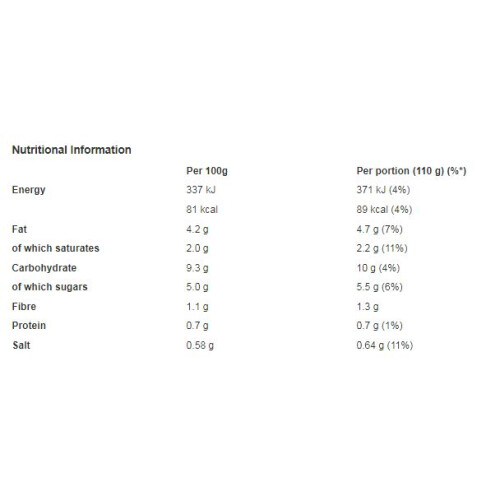 Nutritional Information

| | Per 100g | Per portion (110 g) (%*) |
|---|---|---|
| Energy | 337 kJ | 371 kJ (4%) |
| | 81 kcal | 89 kcal (4%) |
| Fat | 4.2 g | 4.7 g (7%) |
| of which saturates | 2.0 g | 2.2 g (11%) |
| Carbohydrate | 9.3 g | 10 g (4%) |
| of which sugars | 5.0 g | 5.5 g (6%) |
| Fibre | 1.1 g | 1.3 g |
| Protein | 0.7 g | 0.7 g (1%) |
| Salt | 0.58 g | 0.64 g (11%) |